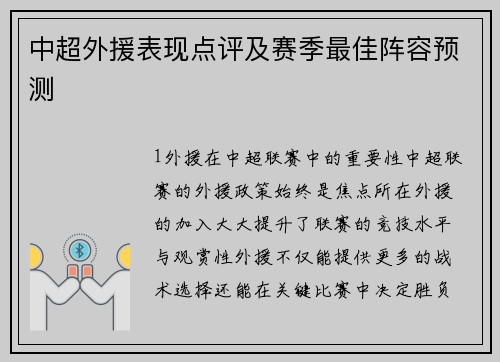 中超外援表现点评及赛季最佳阵容预测

1外援在中超联赛中的重要性中超联赛的外援政策始终是焦点所在外援的加入大大提升了联赛的竞技水平与观赏性外援不仅能提供更多的战术选择还能在关键比赛中决定胜负